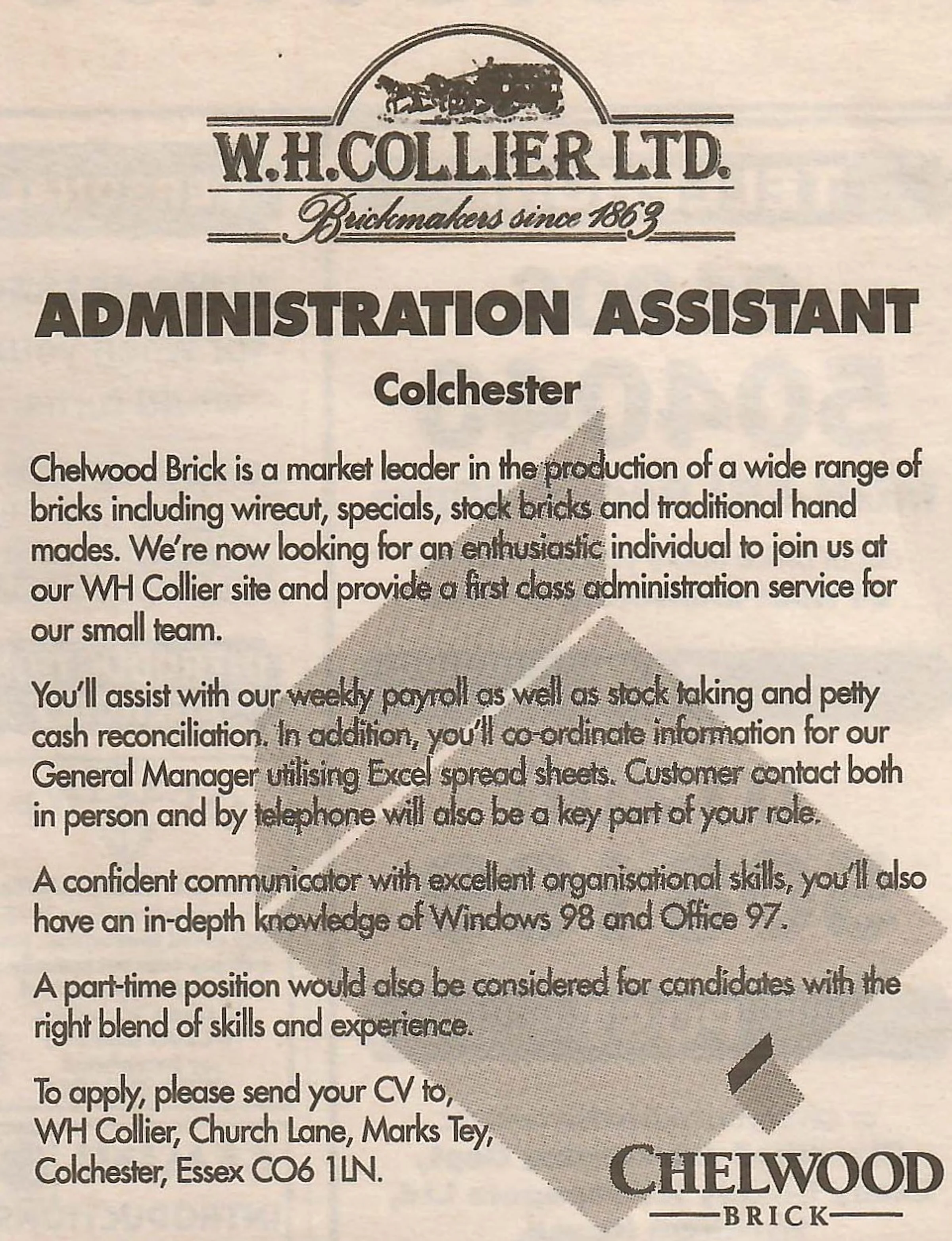 W.H.COLLIER LTD.
Brickmakers since 1863

ADMINISTRATION ASSISTANT

Colchester

Chelwood Brick is a market leader in the production of a wide range of bricks including wirecut, specials, stock bricks and traditional hand mades. We're now looking for an enthusiastic individual to join us at our WH Collier site and provide a first class administration service for our small team.

You'll assist with our weekly payroll as well as stock taking and petty cash reconciliation. In addition, you'll co-ordinate information for our General Manager utilising Excel spread sheets. Customer contact both in person and by telephone will also be a key part of your role.

A confident communicator with excellent organisational skills, you'll also have an in-depth knowledge of Windows 98 and Office 97.

A part-time position would also be considered for candidates with the right blend of skills and experience.

To apply, please send your CV to,
WH Collier, Church Lane, Marks Tey,
Colchester, Essex CO6 1LN.

CHELWOOD
BRICK